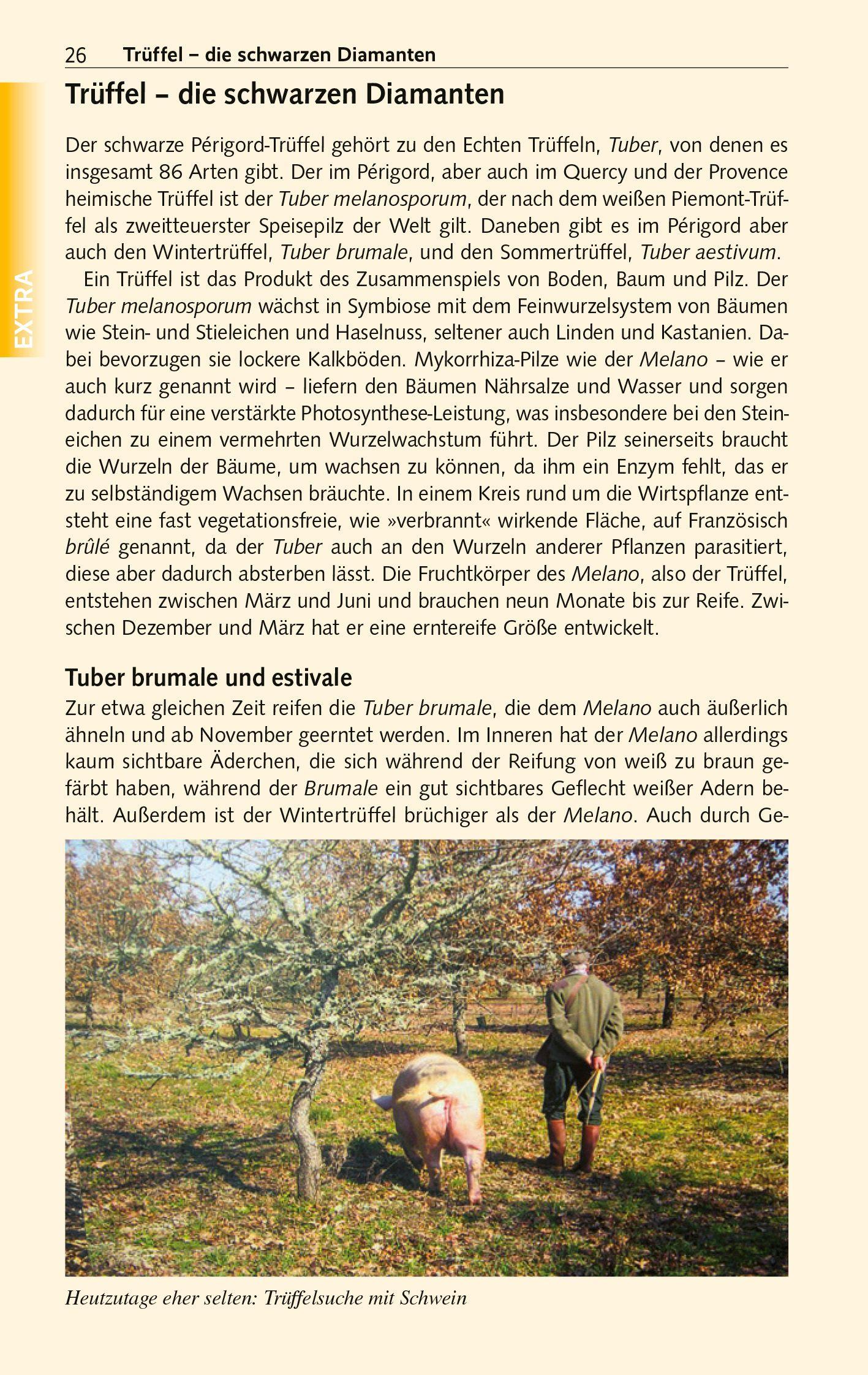 26 Trüffel – die schwarzen Diamanten

EXTRA

Trüffel – die schwarzen Diamanten

Der schwarze Périgord-Trüffel gehört zu den Echten Trüffeln, Tuber, von denen es insgesamt 86 Arten gibt. Der im Périgord, aber auch im Quercy und der Provence heimische Trüffel ist der Tuber melanosporum, der nach dem weißen Piemont-Trüffel als zweitteuerster Speisepilz der Welt gilt. Daneben gibt es im Périgord aber auch den Wintertrüffel, Tuber brumale, und den Sommertrüffel, Tuber aestivum.

Ein Trüffel ist das Produkt des Zusammenspiels von Boden, Baum und Pilz. Der Tuber melanosporum wächst in Symbiose mit dem Feinwurzelsystem von Bäumen wie Stein- und Stieleichen und Haselnuss, seltener auch Linden und Kastanien. Dabei bevorzugen sie lockere Kalkböden. Mykorrhiza-Pilze wie der Melano – wie er auch kurz genannt wird – liefern den Bäumen Nährsalze und Wasser und sorgen dadurch für eine verstärkte Photosynthese-Leistung, was insbesondere bei den Steineichen zu einem vermehrten Wurzelwachstum führt. Der Pilz seinerseits braucht die Wurzeln der Bäume, um wachsen zu können, da ihm ein Enzym fehlt, das er zu selbständigem Wachsen bräuchte. In einem Kreis rund um die Wirtspflanze entsteht eine fast vegetationsfreie, wie »verbrannt« wirkende Fläche, auf Französisch brûlé genannt, da der Tuber auch an den Wurzeln anderer Pflanzen parasitiert, diese aber dadurch absterben lässt. Die Fruchtkörper des Melano, also der Trüffel, entstehen zwischen März und Juni und brauchen neun Monate bis zur Reife. Zwischen Dezember und März hat er eine erntereife Größe entwickelt.

Tuber brumale und estivale

Zur etwa gleichen Zeit reifen die Tuber brumale, die dem Melano auch äußerlich ähneln und ab November geerntet werden. Im Inneren hat der Melano allerdings kaum sichtbare Äderchen, die sich während der Reifung von weiß zu braun gefärbt haben, während der Brumale ein gut sichtbares Geflecht weißer Adern behält. Außerdem ist der Wintertrüffel brüchiger als der Melano. Auch durch Ge-

Heutzutage eher selten: Trüffelsuche mit Schwein